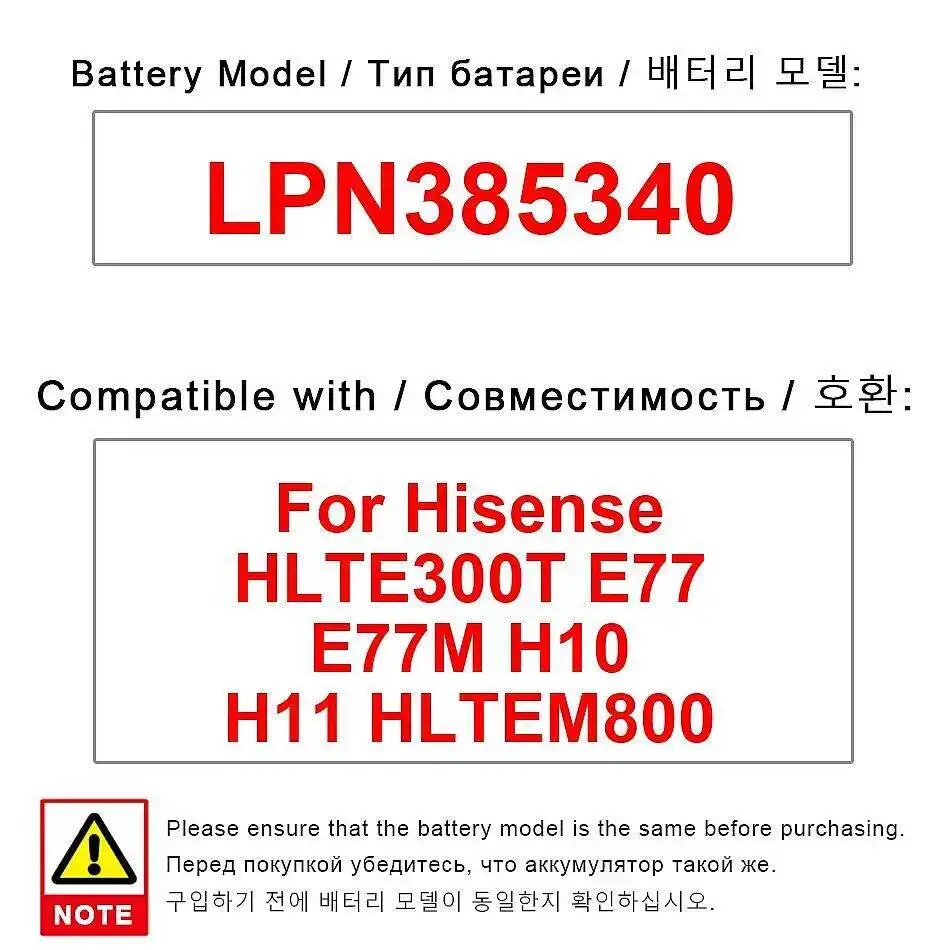 Battery Model / Тип батареи / 배터리 모델:

LPN385340

Compatible with / Совместимость / 호환:

For Hisense HLTE300T E77 E77M H10 H11 HLTEM800

NOTE

Please ensure that the battery model is the same before purchasing.
Перед покупкой убедитесь, что аккумулятор такой же.
구입하기 전에 배터리 모델이 동일한지 확인하십시오.